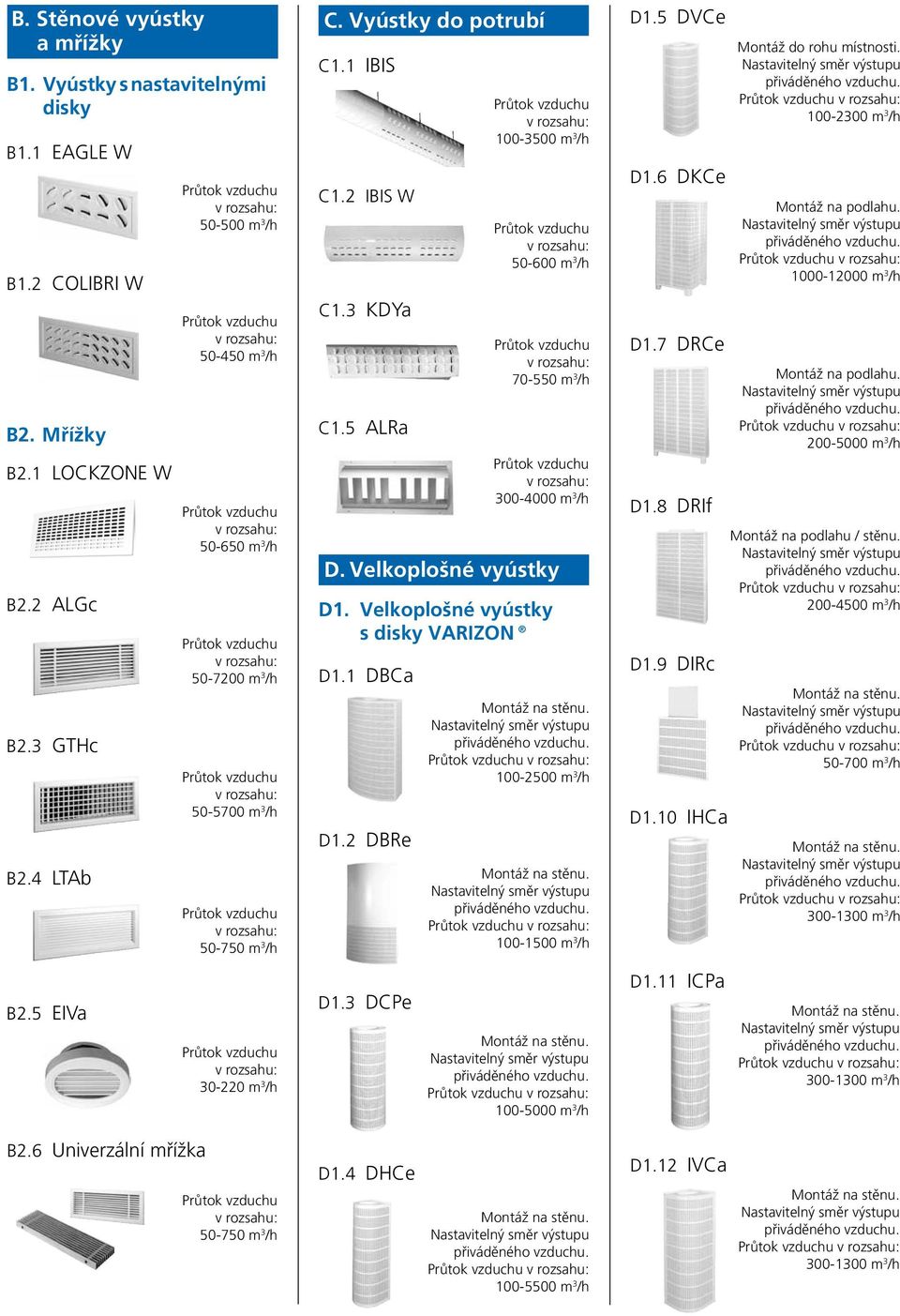 B. Stěnové vyústky a mřížky

B1. Vyústky s nastavitelnými disky

B1.1 EAGLE W

Průtok vzduchu v rozsahu: 50-500 m$^3$/h

B1.2 COLIBRI W

Průtok vzduchu v rozsahu: 50-450 m$^3$/h

B2. Mřížky

B2.1 LOCKZONE W

Průtok vzduchu v rozsahu: 50-650 m$^3$/h

B2.2 ALGc

Průtok vzduchu v rozsahu: 50-7200 m$^3$/h

B2.3 GTHc

Průtok vzduchu v rozsahu: 50-5700 m$^3$/h

B2.4 LTAb

Průtok vzduchu v rozsahu: 50-750 m$^3$/h

B2.5 EIVa

Průtok vzduchu v rozsahu: 30-220 m$^3$/h

B2.6 Univerzální mřížka

Průtok vzduchu v rozsahu: 50-750 m$^3$/h

C. Vyústky do potrubí

C1.1 IBIS

Průtok vzduchu v rozsahu: 100-3500 m$^3$/h

C1.2 IBIS W

Průtok vzduchu v rozsahu: 50-600 m$^3$/h

C1.3 KDYa

Průtok vzduchu v rozsahu: 70-550 m$^3$/h

C1.5 ALRa

Průtok vzduchu v rozsahu: 300-4000 m$^3$/h

D. Velkoplošné vyústky

D1. Velkoplošné vyústky s disky VARIZON ®

D1.1 DBCa

Montáž na stěnu. Nastavitelný směr výstupu přiváděného vzduchu. Průtok vzduchu v rozsahu: 100-2500 m$^3$/h

D1.2 DBRe

Montáž na stěnu. Nastavitelný směr výstupu přiváděného vzduchu. Průtok vzduchu v rozsahu: 100-1500 m$^3$/h

D1.3 DCPe

Montáž na stěnu. Nastavitelný směr výstupu přiváděného vzduchu. Průtok vzduchu v rozsahu: 100-5000 m$^3$/h

D1.4 DHCe

Montáž na stěnu. Nastavitelný směr výstupu přiváděného vzduchu. Průtok vzduchu v rozsahu: 100-5500 m$^3$/h

D1.5 DVCe

Montáž do rohu místnosti. Nastavitelný směr výstupu přiváděného vzduchu. Průtok vzduchu v rozsahu: 100-2300 m$^3$/h

D1.6 DKCe

Montáž na podlahu. Nastavitelný směr výstupu přiváděného vzduchu. Průtok vzduchu v rozsahu: 1000-12000 m$^3$/h

D1.7 DRCe

Montáž na podlahu. Nastavitelný směr výstupu přiváděného vzduchu. Průtok vzduchu v rozsahu: 200-5000 m$^3$/h

D1.8 DRIf

Montáž na podlahu / stěnu. Nastavitelný směr výstupu přiváděného vzduchu. Průtok vzduchu v rozsahu: 200-4500 m$^3$/h

D1.9 DIRc

Montáž na stěnu. Nastavitelný směr výstupu přiváděného vzduchu. Průtok vzduchu v rozsahu: 50-700 m$^3$/h

D1.10 IHCa

Montáž na stěnu. Nastavitelný směr výstupu přiváděného vzduchu. Průtok vzduchu v rozsahu: 300-1300 m$^3$/h

D1.11 ICPa

Montáž na stěnu. Nastavitelný směr výstupu přiváděného vzduchu. Průtok vzduchu v rozsahu: 300-1300 m$^3$/h

D1.12 IVCa

Montáž na stěnu. Nastavitelný směr výstupu přiváděného vzduchu. Průtok vzduchu v rozsahu: 300-1300 m$^3$/h